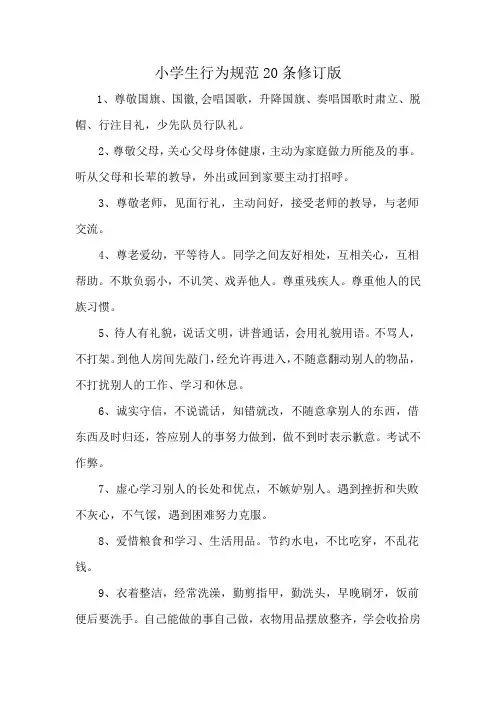 小学生行为规范20条修订版

1、尊敬国旗、国徽,会唱国歌，升降国旗、奏唱国歌时肃立、脱帽、行注目礼，少先队员行队礼。

2、尊敬父母，关心父母身体健康，主动为家庭做力所能及的事。听从父母和长辈的教导，外出或回到家要主动打招呼。

3、尊敬老师，见面行礼，主动问好，接受老师的教导，与老师交流。

4、尊老爱幼，平等待人。同学之间友好相处，互相关心，互相帮助。不欺负弱小，不讥笑、戏弄他人。尊重残疾人。尊重他人的民族习惯。

5、待人有礼貌，说话文明，讲普通话，会用礼貌用语。不骂人，不打架。到他人房间先敲门，经允许再进入，不随意翻动别人的物品，不打扰别人的工作、学习和休息。

6、诚实守信，不说谎话，知错就改，不随意拿别人的东西，借东西及时归还，答应别人的事努力做到，做不到时表示歉意。考试不作弊。

7、虚心学习别人的长处和优点，不嫉妒别人。遇到挫折和失败不灰心，不气馁，遇到困难努力克服。

8、爱惜粮食和学习、生活用品。节约水电，不比吃穿，不乱花钱。

9、衣着整洁，经常洗澡，勤剪指甲，勤洗头，早晚刷牙，饭前便后要洗手。自己能做的事自己做，衣物用品摆放整齐，学会收拾房